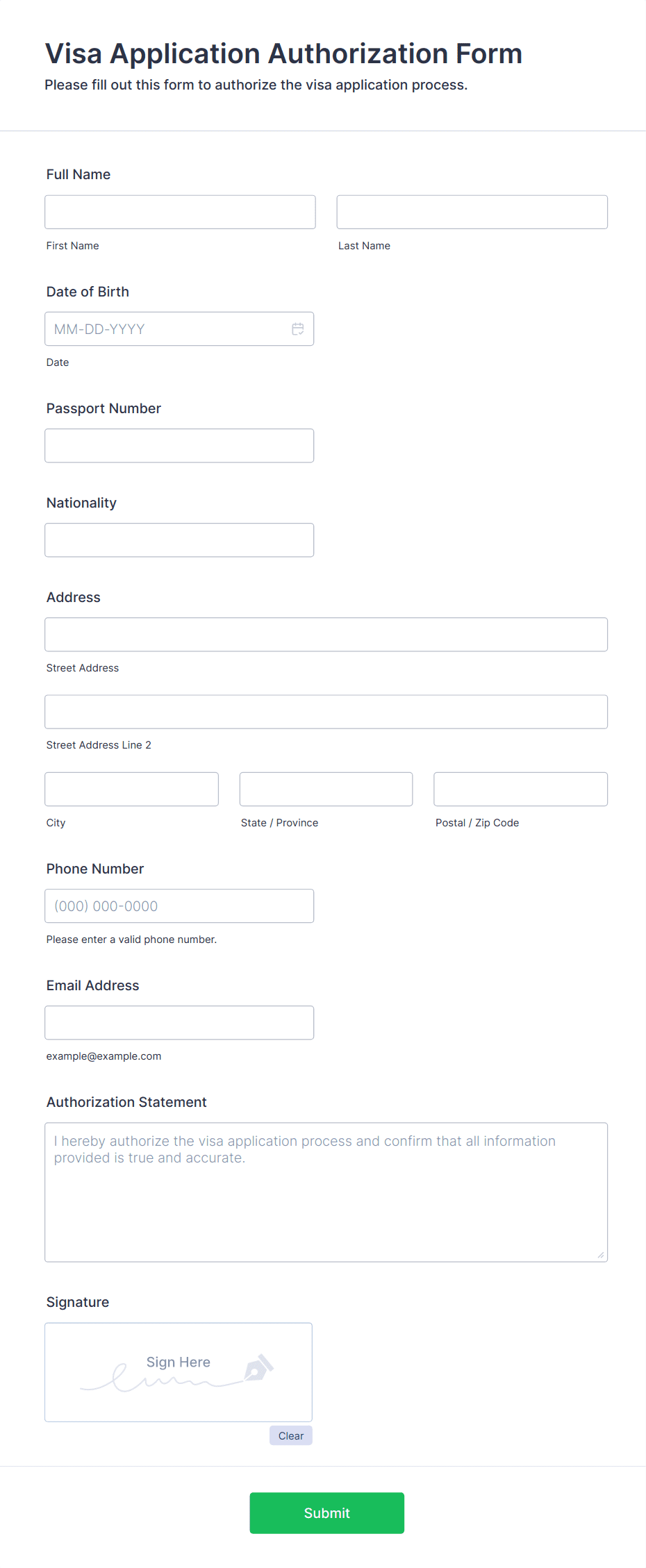 Visa Application Authorization Form
Please fill out this form to authorize the visa application process.

Full Name

First Name

Last Name

Date of Birth

MM-DD-YYYY

Date

Passport Number

Nationality

Address

Street Address

Street Address Line 2

City

State / Province

Postal / Zip Code

Phone Number

(000) 000-0000

Please enter a valid phone number.

Email Address

example@example.com

Authorization Statement

I hereby authorize the visa application process and confirm that all information provided is true and accurate.

Signature

Sign Here

Clear

Submit